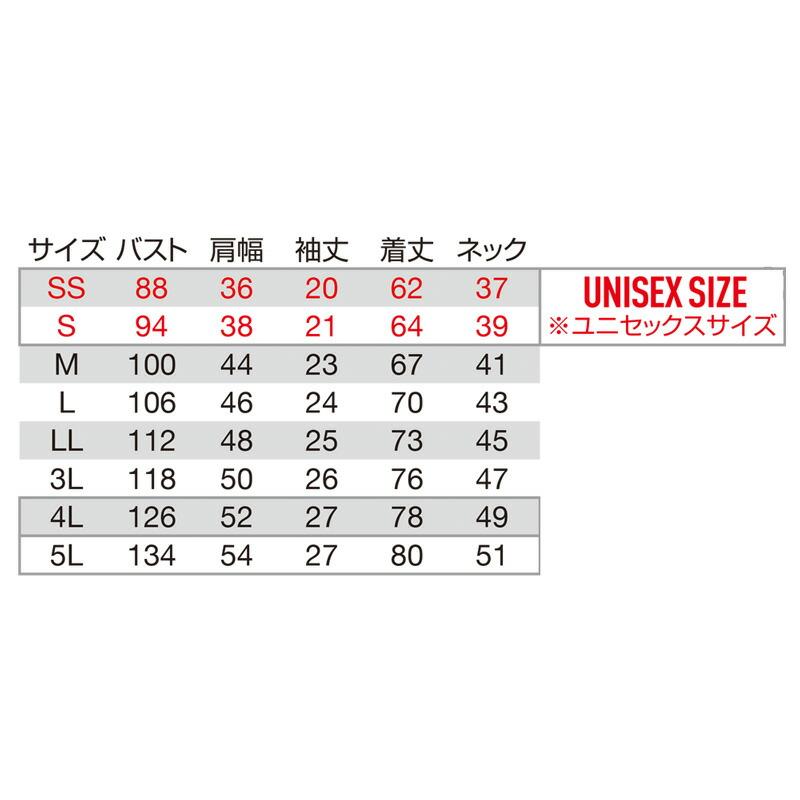 | サイズ | バスト | 肩幅 | 袖丈 | 着丈 | ネック |
|---|---|---|---|---|---|
| SS | 88 | 36 | 20 | 62 | 37 |
| S | 94 | 38 | 21 | 64 | 39 |
| M | 100 | 44 | 23 | 67 | 41 |
| L | 106 | 46 | 24 | 70 | 43 |
| LL | 112 | 48 | 25 | 73 | 45 |
| 3L | 118 | 50 | 26 | 76 | 47 |
| 4L | 126 | 52 | 27 | 78 | 49 |
| 5L | 134 | 54 | 27 | 80 | 51 |

UNISEX SIZE
※ユニセックスサイズ